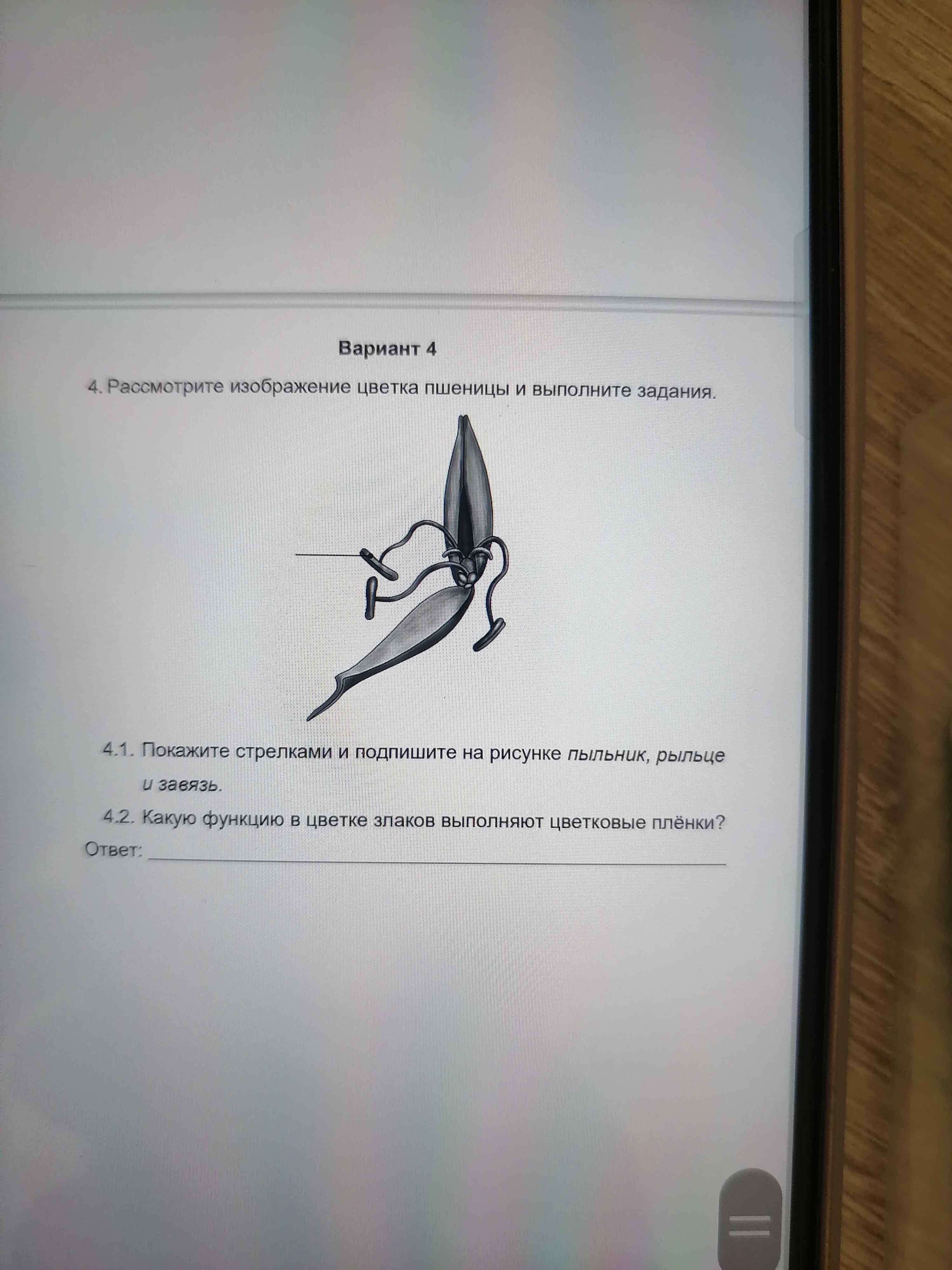 Вариант 4

4. Рассмотрите изображение цветка пшеницы и выполните задания.

4.1. Покажите стрелками и подпишите на рисунке пыльник, рыльце и завязь.

4.2. Какую функцию в цветке злаков выполняют цветковые плёнки?

Ответ: ____